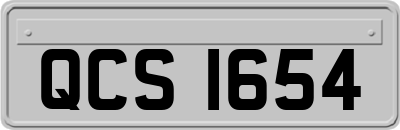 QCS 1654